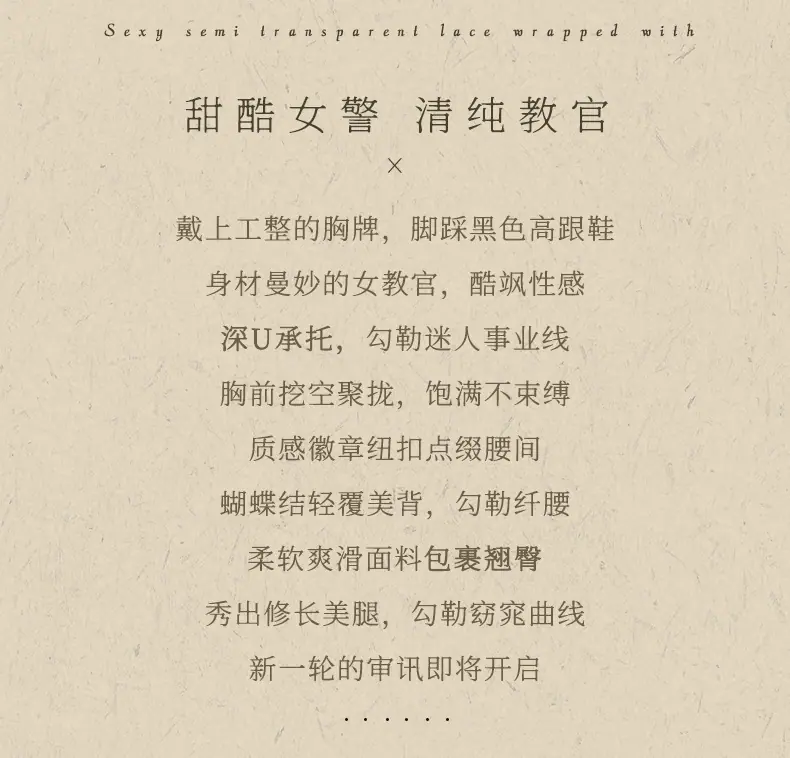 Sexy semi transparent lace wrapped with

甜酷女警 清纯教官

×

戴上工整的胸牌，脚踩黑色高跟鞋

身材曼妙的女教官，酷飒性感

深U承托，勾勒迷人事业线

胸前挖空聚拢，饱满不束缚

质感徽章纽扣点缀腰间

蝴蝶结轻覆美背，勾勒纤腰

柔软爽滑面料包裹翘臀

秀出修长美腿，勾勒窈窕曲线

新一轮的审讯即将开启

......